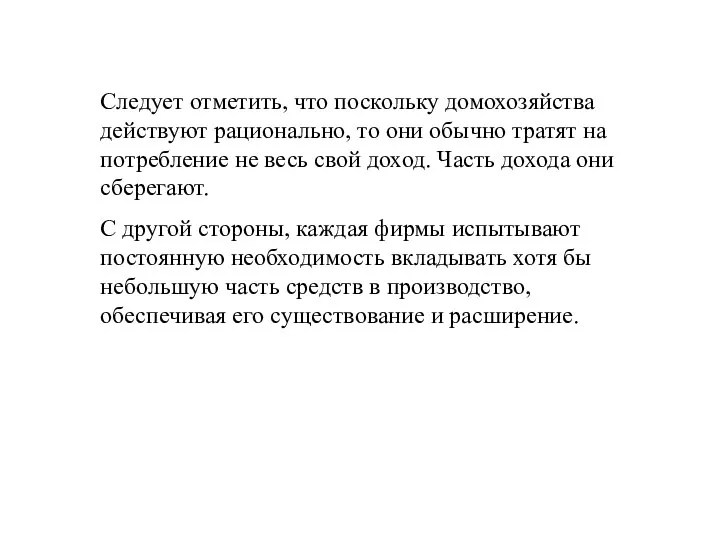 Следует отметить, что поскольку домохозяйства действуют рационально, то они обычно тратят на потребление не весь свой доход. Часть дохода они сберегают.

С другой стороны, каждая фирмы испытывают постоянную необходимость вкладывать хотя бы небольшую часть средств в производство, обеспечивая его существование и расширение.